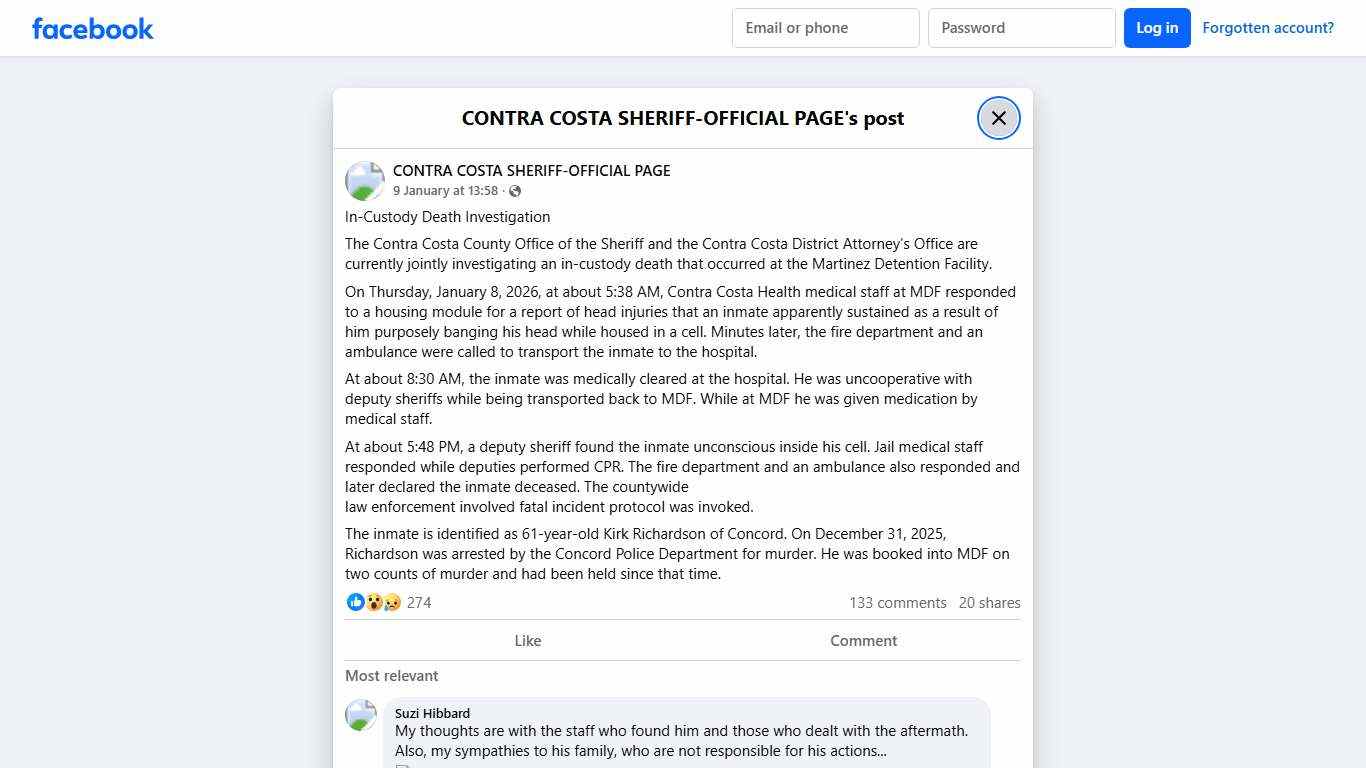 facebook

Email or phone

Password

Log in

Forgotten account?

CONTRA COSTA SHERIFF-OFFICIAL PAGE's post

CONTRA COSTA SHERIFF-OFFICIAL PAGE
9 January at 13:58 ·

In-Custody Death Investigation

The Contra Costa County Office of the Sheriff and the Contra Costa District Attorney's Office are currently jointly investigating an in-custody death that occurred at the Martinez Detention Facility.

On Thursday, January 8, 2026, at about 5:38 AM, Contra Costa Health medical staff at MDF responded to a housing module for a report of head injuries that an inmate apparently sustained as a result of him purposely banging his head while housed in a cell. Minutes later, the fire department and an ambulance were called to transport the inmate to the hospital.

At about 8:30 AM, the inmate was medically cleared at the hospital. He was uncooperative with deputy sheriffs while being transported back to MDF. While at MDF he was given medication by medical staff.

At about 5:48 PM, a deputy sheriff found the inmate unconscious inside his cell. Jail medical staff responded while deputies performed CPR. The fire department and an ambulance also responded and later declared the inmate deceased. The countywide
law enforcement involved fatal incident protocol was invoked.

The inmate is identified as 61-year-old Kirk Richardson of Concord. On December 31, 2025, Richardson was arrested by the Concord Police Department for murder. He was booked into MDF on two counts of murder and had been held since that time.

274

133 comments 20 shares

Like

Comment

Most relevant

Suzi Hibbard
My thoughts are with the staff who found him and those who dealt with the aftermath. Also, my sympathies to his family, who are not responsible for his actions...